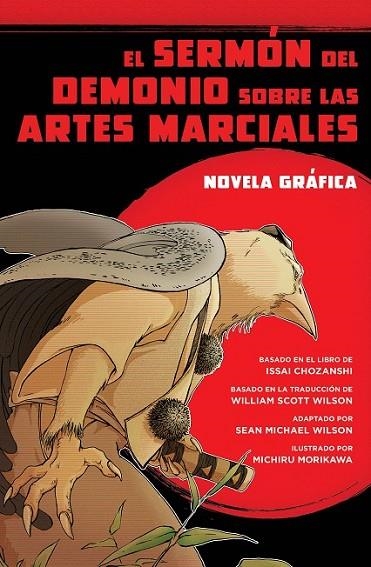 EL SERMÓN DEL DEMONIO SOBRE LAS ARTES MARCIALES

NOVELA GRÁFICA

BASADO EN EL LIBRO DE
ISSAI CHOZANSHI

BASADO EN LA TRADUCCIÓN DE
WILLIAM SCOTT WILSON

ADAPTADO POR
SEAN MICHAEL WILSON

ILUSTRADO POR
MICHIRU MORIKAWA